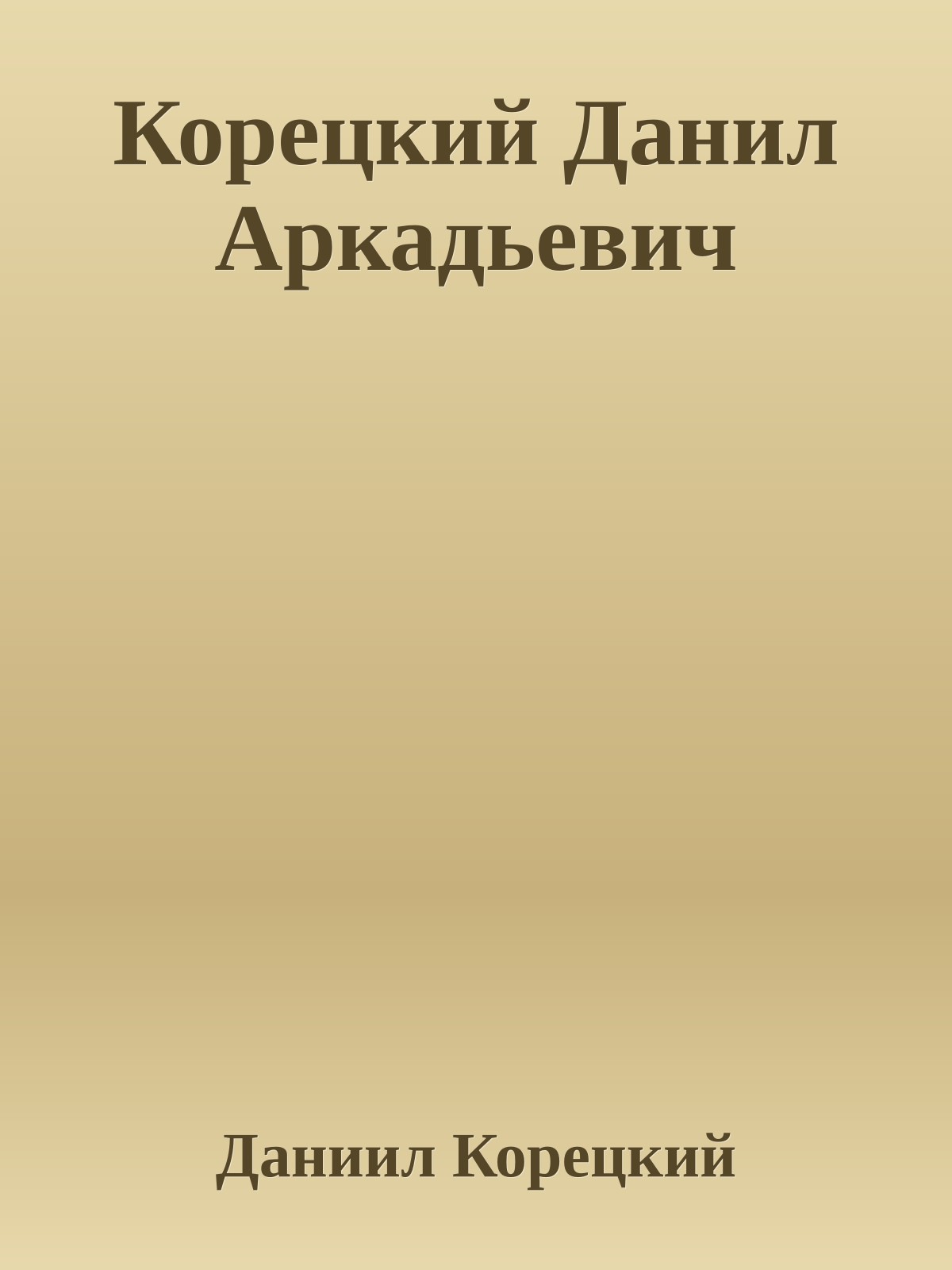 Корецкий Данил Аркадьевич

Даниил Корецкий